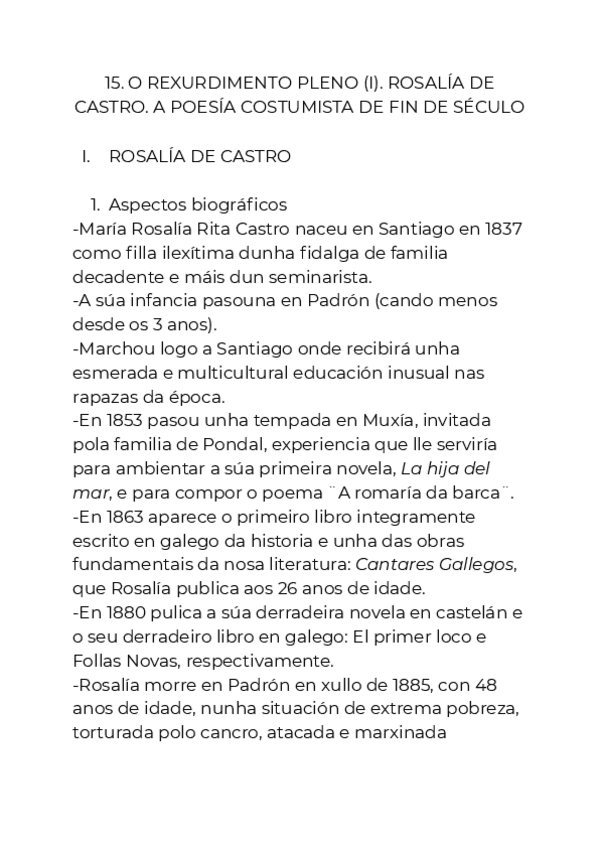 15. O REXURDIMENTO PLENO (I). ROSALÍA DE CASTRO. A POESÍA COSTUMISTA DE FIN DE SÉCULO

I. ROSALÍA DE CASTRO

1. Aspectos biográficos
-María Rosalía Rita Castro naceu en Santiago en 1837 como filla ilexítima dunha fidalga de familia decadente e máis dun seminarista.
-A súa infancia pasouna en Padrón (cando menos desde os 3 anos).
-Marchou logo a Santiago onde recibirá unha esmerada e multicultural educación inusual nas rapazas da época.
-En 1853 pasou unha tempada en Muxía, invitada pola familia de Pondal, experiencia que lle serviría para ambientar a súa primeira novela, La hija del mar, e para compor o poema ¨A romaría da barca¨.
-En 1863 aparece o primeiro libro integramente escrito en galego da historia e unha das obras fundamentais da nosa literatura: Cantares Gallegos, que Rosalía publica aos 26 anos de idade.
-En 1880 pulica a súa derradeira novela en castelán e o seu derradeiro libro en galego: El primer loco e Follas Novas, respectivamente.
-Rosalía morre en Padrón en xullo de 1885, con 48 anos de idade, nunha situación de extrema pobreza, torturada polo cancro, atacada e marxinada